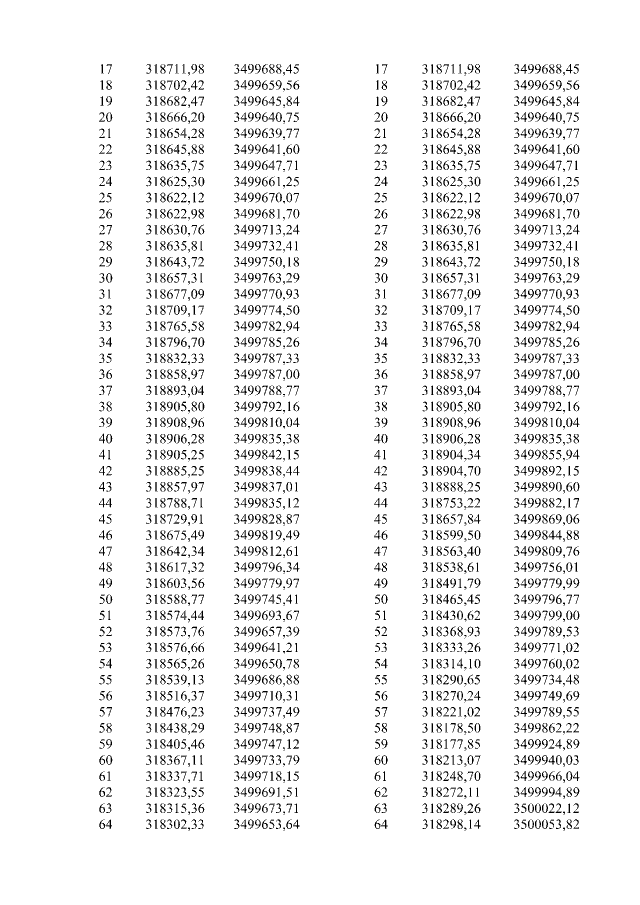 | 17 | 318711,98 | 3499688,45 |
|---|---|---|
| 18 | 318702,42 | 3499659,56 |
| 19 | 318682,47 | 3499645,84 |
| 20 | 318666,20 | 3499640,75 |
| 21 | 318654,28 | 3499639,77 |
| 22 | 318645,88 | 3499641,60 |
| 23 | 318635,75 | 3499647,71 |
| 24 | 318625,30 | 3499661,25 |
| 25 | 318622,12 | 3499670,07 |
| 26 | 318622,98 | 3499681,70 |
| 27 | 318630,76 | 3499713,24 |
| 28 | 318635,81 | 3499732,41 |
| 29 | 318643,72 | 3499750,18 |
| 30 | 318657,31 | 3499763,29 |
| 31 | 318677,09 | 3499770,93 |
| 32 | 318709,17 | 3499774,50 |
| 33 | 318765,58 | 3499782,94 |
| 34 | 318796,70 | 3499785,26 |
| 35 | 318832,33 | 3499787,33 |
| 36 | 318858,97 | 3499787,00 |
| 37 | 318893,04 | 3499788,77 |
| 38 | 318905,80 | 3499792,16 |
| 39 | 318908,96 | 3499810,04 |
| 40 | 318906,28 | 3499835,38 |
| 41 | 318905,25 | 3499842,15 |
| 42 | 318885,25 | 3499838,44 |
| 43 | 318857,97 | 3499837,01 |
| 44 | 318788,71 | 3499835,12 |
| 45 | 318729,91 | 3499828,87 |
| 46 | 318675,49 | 3499819,49 |
| 47 | 318642,34 | 3499812,61 |
| 48 | 318617,32 | 3499796,34 |
| 49 | 318603,56 | 3499779,97 |
| 50 | 318588,77 | 3499745,41 |
| 51 | 318574,44 | 3499693,67 |
| 52 | 318573,76 | 3499657,39 |
| 53 | 318576,66 | 3499641,21 |
| 54 | 318565,26 | 3499650,78 |
| 55 | 318539,13 | 3499686,88 |
| 56 | 318516,37 | 3499710,31 |
| 57 | 318476,23 | 3499737,49 |
| 58 | 318438,29 | 3499748,87 |
| 59 | 318405,46 | 3499747,12 |
| 60 | 318367,11 | 3499733,79 |
| 61 | 318337,71 | 3499718,15 |
| 62 | 318323,55 | 3499691,51 |
| 63 | 318315,36 | 3499673,71 |
| 64 | 318302,33 | 3499653,64 |

| 17 | 318711,98 | 3499688,45 |
|---|---|---|
| 18 | 318702,42 | 3499659,56 |
| 19 | 318682,47 | 3499645,84 |
| 20 | 318666,20 | 3499640,75 |
| 21 | 318654,28 | 3499639,77 |
| 22 | 318645,88 | 3499641,60 |
| 23 | 318635,75 | 3499647,71 |
| 24 | 318625,30 | 3499661,25 |
| 25 | 318622,12 | 3499670,07 |
| 26 | 318622,98 | 3499681,70 |
| 27 | 318630,76 | 3499713,24 |
| 28 | 318635,81 | 3499732,41 |
| 29 | 318643,72 | 3499750,18 |
| 30 | 318657,31 | 3499763,29 |
| 31 | 318677,09 | 3499770,93 |
| 32 | 318709,17 | 3499774,50 |
| 33 | 318765,58 | 3499782,94 |
| 34 | 318796,70 | 3499785,26 |
| 35 | 318832,33 | 3499787,33 |
| 36 | 318858,97 | 3499787,00 |
| 37 | 318893,04 | 3499788,77 |
| 38 | 318905,80 | 3499792,16 |
| 39 | 318908,96 | 3499810,04 |
| 40 | 318906,28 | 3499835,38 |
| 41 | 318904,34 | 3499855,94 |
| 42 | 318904,70 | 3499892,15 |
| 43 | 318888,25 | 3499890,60 |
| 44 | 318753,22 | 3499882,17 |
| 45 | 318657,84 | 3499869,06 |
| 46 | 318599,50 | 3499844,88 |
| 47 | 318563,40 | 3499809,76 |
| 48 | 318538,61 | 3499756,01 |
| 49 | 318491,79 | 3499779,99 |
| 50 | 318465,45 | 3499796,77 |
| 51 | 318430,62 | 3499799,00 |
| 52 | 318368,93 | 3499789,53 |
| 53 | 318333,26 | 3499771,02 |
| 54 | 318314,10 | 3499760,02 |
| 55 | 318290,65 | 3499734,48 |
| 56 | 318270,24 | 3499749,69 |
| 57 | 318221,02 | 3499789,55 |
| 58 | 318178,50 | 3499862,22 |
| 59 | 318177,85 | 3499924,89 |
| 60 | 318213,07 | 3499940,03 |
| 61 | 318248,70 | 3499966,04 |
| 62 | 318272,11 | 3499994,89 |
| 63 | 318289,26 | 3500022,12 |
| 64 | 318298,14 | 3500053,82 |